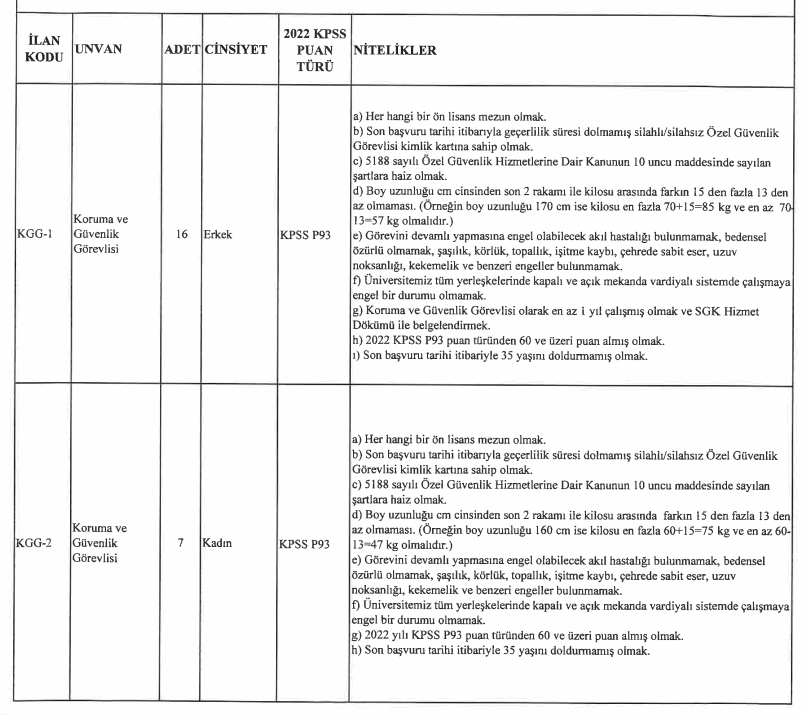 | İLAN KODU | UNVAN | ADET | CİNSİYET | 2022 KPSS PUAN TÜRÜ | NİTELİKLER |
|---|---|---|---|---|---|
| KGG-1 | Koruma ve Güvenlik Görevlisi | 16 | Erkek | KPSS P93 | a) Her hangi bir ön lisans mezun olmak. b) Son başvuru tarihi itibarıyla geçerlilik süresi dolmamış silahlı/silahsız Özel Güvenlik Görevlisi kimlik kartına sahip olmak. c) 5188 sayılı Özel Güvenlik Hizmetlerine Dair Kanunun 10 uncu maddesinde sayılan şartlara haiz olmak. d) Boy uzunluğu cm cinsinden son 2 rakamı ile kilosu arasında farkın 15 den fazla 13 den az olmaması. (Örneğin boy uzunluğu 170 cm ise kilosu en fazla 70+15=85 kg ve en az 70-13=57 kg olmalıdır.) e) Görevini devamlı yapmasına engel olabilecek akıl hastalığı bulunmamak, bedensel özürlü olmamak, şaşılık, körlük, topallık, işitme kaybı, çehrede sabit eser, uzuv noksanlığı, kekemelik ve benzeri engeller bulunmamak. f) Üniversitemiz tüm yerleşkelerinde kapalı ve açık mekanda vardiyalı sistemde çalışmaya engel bir durumu olmamak. g) Koruma ve Güvenlik Görevlisi olarak en az 1 yıl çalışmış olmak ve SGK Hizmet Dökümü ile belgelendirmek. h) 2022 KPSS P93 puan türünden 60 ve üzeri puan almış olmak. ı) Son başvuru tarihi itibariyle 35 yaşını doldurmamış olmak. |
| KGG-2 | Koruma ve Güvenlik Görevlisi | 7 | Kadın | KPSS P93 | a) Her hangi bir ön lisans mezun olmak. b) Son başvuru tarihi itibarıyla geçerlilik süresi dolmamış silahlı/silahsız Özel Güvenlik Görevlisi kimlik kartına sahip olmak. c) 5188 sayılı Özel Güvenlik Hizmetlerine Dair Kanunun 10 uncu maddesinde sayılan şartlara haiz olmak. d) Boy uzunluğu cm cinsinden son 2 rakamı ile kilosu arasında farkın 15 den fazla 13 den az olmaması. (Örneğin boy uzunluğu 160 cm ise kilosu en fazla 60+15=75 kg ve en az 60-13=47 kg olmalıdır.) e) Görevini devamlı yapmasına engel olabilecek akıl hastalığı bulunmamak, bedensel özürlü olmamak, şaşılık, körlük, topallık, işitme kaybı, çehrede sabit eser, uzuv noksanlığı, kekemelik ve benzeri engeller bulunmamak. f) Üniversitemiz tüm yerleşkelerinde kapalı ve açık mekanda vardiyalı sistemde çalışmaya engel bir durumu olmamak. g) 2022 yılı KPSS P93 puan türünden 60 ve üzeri puan almış olmak. h) Son başvuru tarihi itibariyle 35 yaşını doldurmamış olmak. |